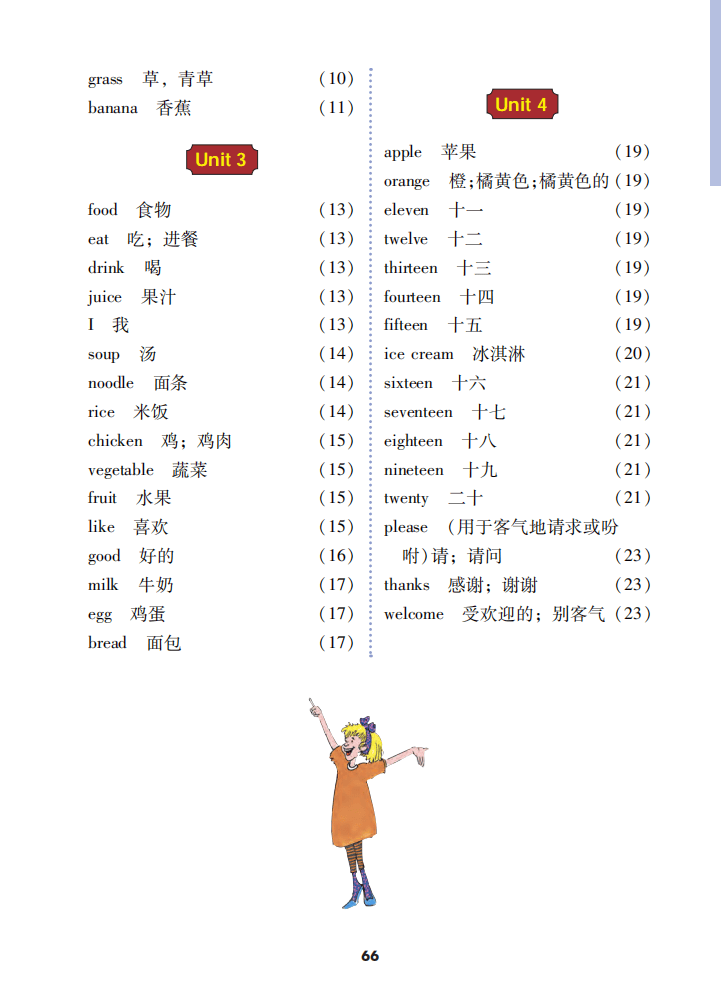 grass 草，青草 (10)
banana 香蕉 (11)

Unit 3

food 食物 (13)
eat 吃；进餐 (13)
drink 喝 (13)
juice 果汁 (13)
I 我 (13)
soup 汤 (14)
noodle 面条 (14)
rice 米饭 (14)
chicken 鸡；鸡肉 (15)
vegetable 蔬菜 (15)
fruit 水果 (15)
like 喜欢 (15)
good 好的 (16)
milk 牛奶 (17)
egg 鸡蛋 (17)
bread 面包 (17)

Unit 4

apple 苹果 (19)
orange 橙；橘黄色；橘黄色的 (19)
eleven 十一 (19)
twelve 十二 (19)
thirteen 十三 (19)
fourteen 十四 (19)
fifteen 十五 (19)
ice cream 冰淇淋 (20)
sixteen 十六 (21)
seventeen 十七 (21)
eighteen 十八 (21)
nineteen 十九 (21)
twenty 二十 (21)
please (用于客气地请求或吩咐)请；请问 (23)
thanks 感谢；谢谢 (23)
welcome 受欢迎的；别客气 (23)

66